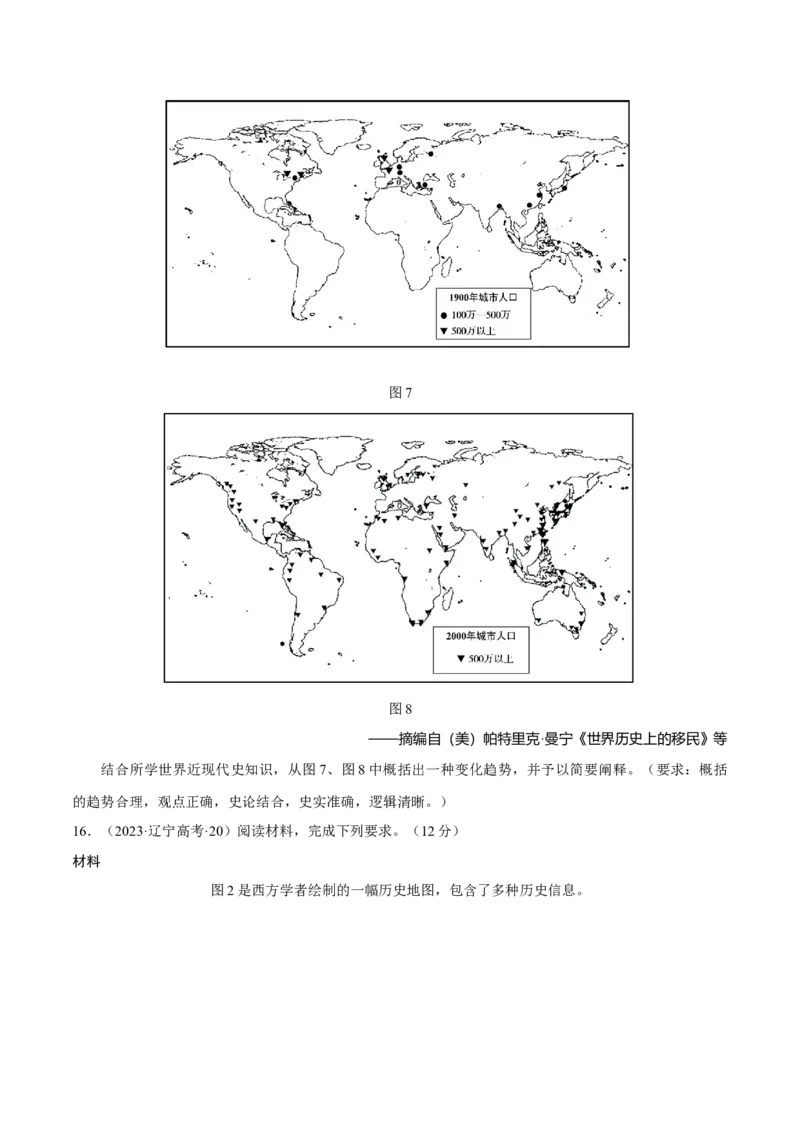 1900年城市人口
● 100万—500万
▼ 500万以上

图 7

2000年城市人口
▼ 500万以上

图 8

——摘编自（美）帕特里克·曼宁《世界历史上的移民》等

结合所学世界近现代史知识，从图 7、图 8 中概括出一种变化趋势，并予以简要阐释。（要求：概括的趋势合理，观点正确，史论结合，史实准确，逻辑清晰。）

16．（2023·辽宁高考·20）阅读材料，完成下列要求。（12 分）

材料

图 2 是西方学者绘制的一幅历史地图，包含了多种历史信息。